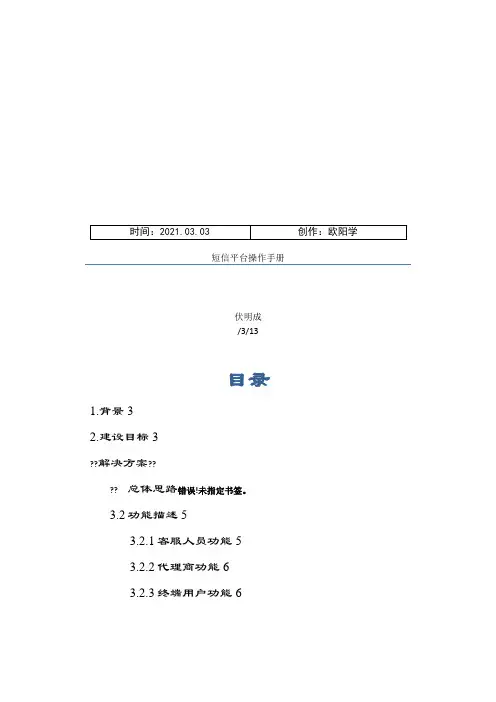 | 时间：2021.03.03 | 创作：欧阳学 |
|---|---|

短信平台操作手册

伏明成
/3/13

目录

1.背景 3

2.建设目标 3

??解决方案??

?? 总体思路错误!未指定书签。

3.2 功能描述 5

3.2.1 客服人员功能 5

3.2.2 代理商功能 6

3.2.3 终端用户功能 6